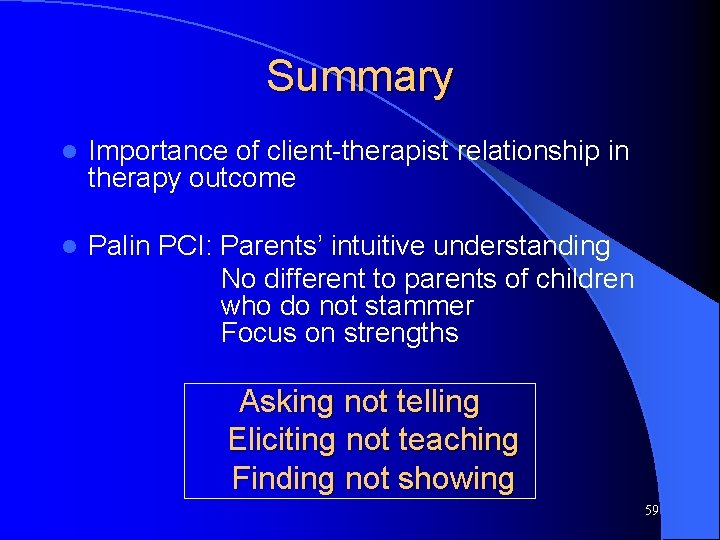 Summary

- Importance of client-therapist relationship in therapy outcome

- Palin PCI: Parents’ intuitive understanding
No different to parents of children who do not stammer
Focus on strengths

Asking not telling
Eliciting not teaching
Finding not showing

59